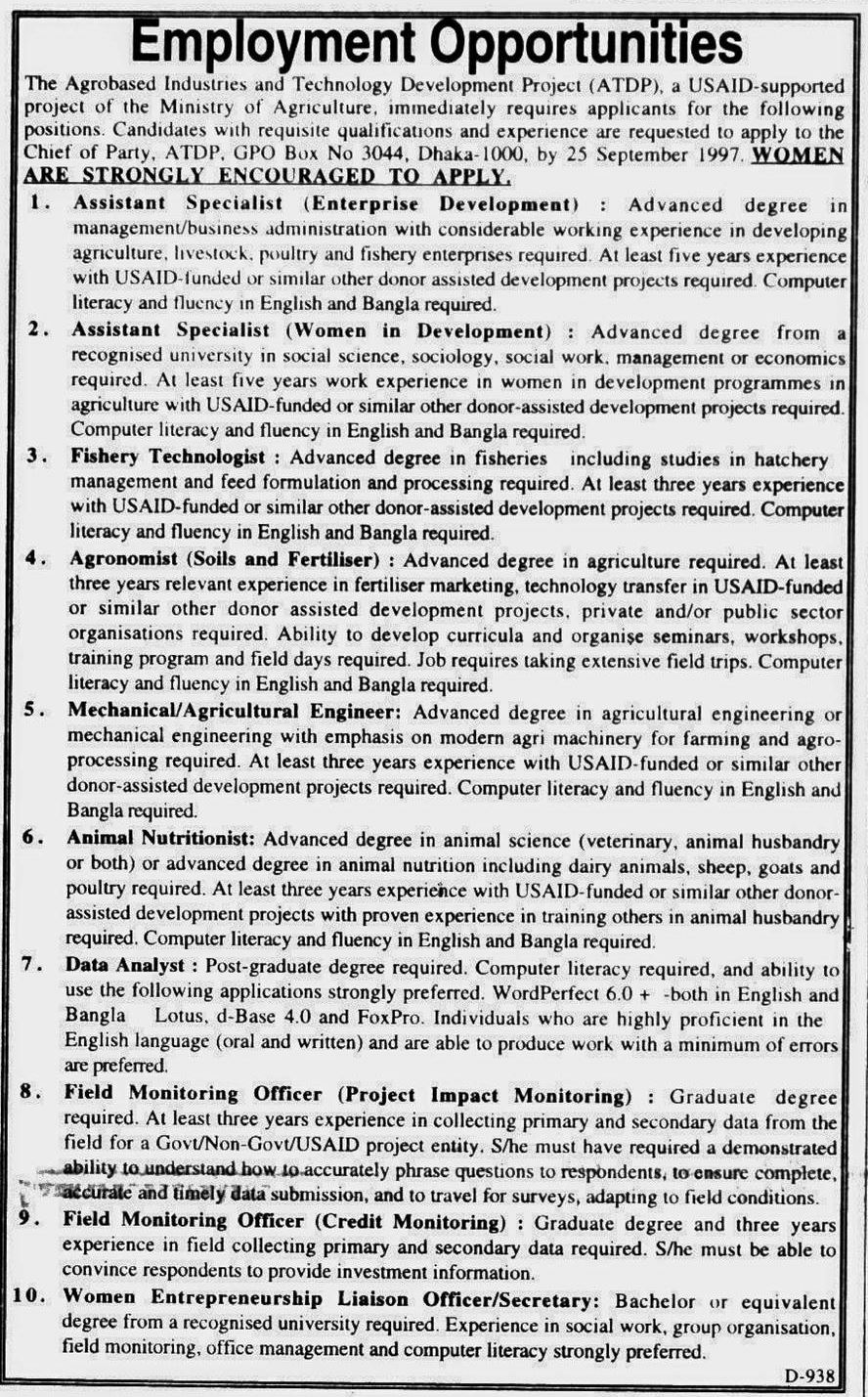 Employment Opportunities

The Agrobased Industries and Technology Development Project (ATDP), a USAID-supported project of the Ministry of Agriculture, immediately requires applicants for the following positions. Candidates with requisite qualifications and experience are requested to apply to the Chief of Party, ATDP, GPO Box No 3044, Dhaka-1000, by 25 September 1997. WOMEN ARE STRONGLY ENCOURAGED TO APPLY.

1. Assistant Specialist (Enterprise Development) : Advanced degree in management/business administration with considerable working experience in developing agriculture, livestock, poultry and fishery enterprises required. At least five years experience with USAID-funded or similar other donor assisted development projects required. Computer literacy and fluency in English and Bangla required.

2. Assistant Specialist (Women in Development) : Advanced degree from a recognised university in social science, sociology, social work, management or economics required. At least five years work experience in women in development programmes in agriculture with USAID-funded or similar other donor-assisted development projects required. Computer literacy and fluency in English and Bangla required.

3. Fishery Technologist : Advanced degree in fisheries including studies in hatchery management and feed formulation and processing required. At least three years experience with USAID-funded or similar other donor-assisted development projects required. Computer literacy and fluency in English and Bangla required.

4. Agronomist (Soils and Fertiliser) : Advanced degree in agriculture required. At least three years relevant experience in fertiliser marketing, technology transfer in USAID-funded or similar other donor assisted development projects, private and/or public sector organisations required. Ability to develop curricula and organise seminars, workshops, training program and field days required. Job requires taking extensive field trips. Computer literacy and fluency in English and Bangla required.

5. Mechanical/Agricultural Engineer: Advanced degree in agricultural engineering or mechanical engineering with emphasis on modern agri machinery for farming and agro-processing required. At least three years experience with USAID-funded or similar other donor-assisted development projects required. Computer literacy and fluency in English and Bangla required.

6. Animal Nutritionist: Advanced degree in animal science (veterinary, animal husbandry or both) or advanced degree in animal nutrition including dairy animals, sheep, goats and poultry required. At least three years experience with USAID-funded or similar other donor-assisted development projects with proven experience in training others in animal husbandry required. Computer literacy and fluency in English and Bangla required.

7. Data Analyst : Post-graduate degree required. Computer literacy required, and ability to use the following applications strongly preferred. WordPerfect 6.0 + -both in English and Bangla Lotus, d-Base 4.0 and FoxPro. Individuals who are highly proficient in the English language (oral and written) and are able to produce work with a minimum of errors are preferred.

8. Field Monitoring Officer (Project Impact Monitoring) : Graduate degree required. At least three years experience in collecting primary and secondary data from the field for a Govt/Non-Govt/USAID project entity. S/he must have required a demonstrated ability to understand how to accurately phrase questions to respondents, to ensure complete, accurate and timely data submission, and to travel for surveys, adapting to field conditions.

9. Field Monitoring Officer (Credit Monitoring) : Graduate degree and three years experience in field collecting primary and secondary data required. S/he must be able to convince respondents to provide investment information.

10. Women Entrepreneurship Liaison Officer/Secretary: Bachelor or equivalent degree from a recognised university required. Experience in social work, group organisation, field monitoring, office management and computer literacy strongly preferred.

D-938